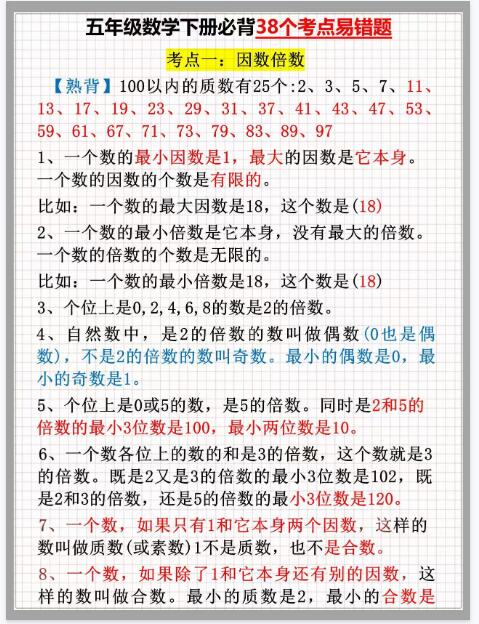 五年级数学下册必背38个考点易错题

考点一：因数倍数

【熟背】100以内的质数有25个:2、3、5、7、11、13、17、19、23、29、31、37、41、43、47、53、59、61、67、71、73、79、83、89、97

1、一个数的最小因数是1，最大的因数是它本身。一个数的因数的个数是有限的。

比如：一个数的最大因数是18，这个数是(18)

2、一个数的最小倍数是它本身，没有最大的倍数。一个数的倍数的个数是无限的。

比如：一个数的最小倍数是18，这个数是(18)

3、个位上是0,2,4,6,8的数是2的倍数。

4、自然数中，是2的倍数的数叫做偶数(0也是偶数)，不是2的倍数的数叫奇数。最小的偶数是0，最小的奇数是1。

5、个位上是0或5的数，是5的倍数。同时是2和5的倍数的最小3位数是100，最小两位数是10。

6、一个数各位上的数的和是3的倍数，这个数就是3的倍数。既是2又是3的倍数的最小3位数是102，既是2和3的倍数，还是5的倍数的最小3位数是120。

7、一个数，如果只有1和它本身两个因数，这样的数叫做质数(或素数)1不是质数，也不是合数。

8、一个数，如果除了1和它本身还有别的因数，这样的数叫做合数。最小的质数是2，最小的合数是